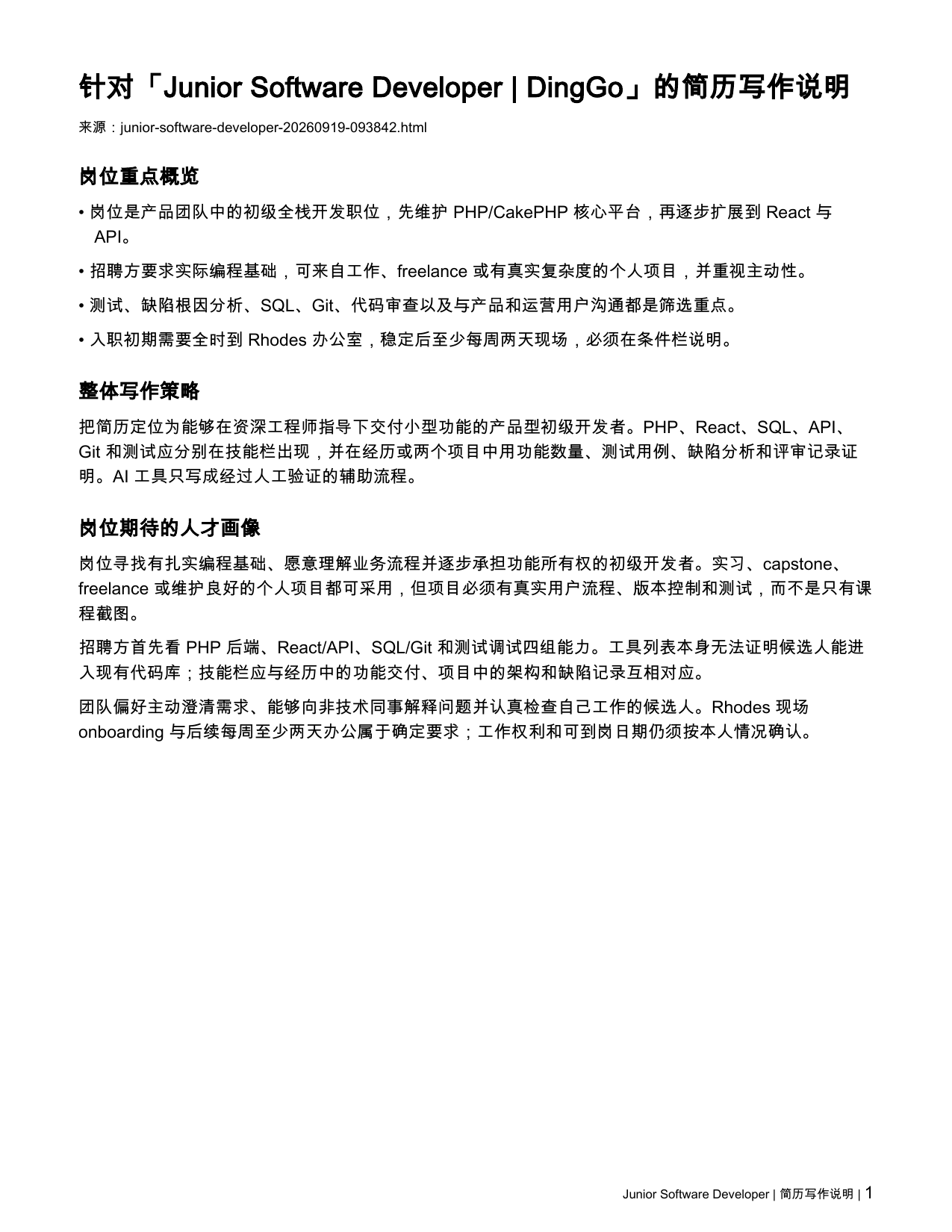 针对「Junior Software Developer | DingGo」的简历写作说明

来源：junior-software-developer-20260919-093842.html

岗位重点概览

• 岗位是产品团队中的初级全栈开发职位，先维护PHP/CakePHP核心平台，再逐步扩展到React与API。

• 招聘方要求实际编程基础，可来自工作、freelance或有真实复杂度的个人项目，并重视主动性。

• 测试、缺陷根因分析、SQL、Git、代码审查以及与产品和运营用户沟通都是筛选重点。

• 入职初期需要全时到Rhodes办公室，稳定后至少每周两天现场，必须在条件栏说明。

整体写作策略

把简历定位为能够在资深工程师指导下交付小型功能的产品型初级开发者。PHP、React、SQL、API、Git和测试应分别在技能栏出现，并在经历或两个项目中用功能数量、测试用例、缺陷分析和评审记录证明。AI工具只写成经过人工验证的辅助流程。

岗位期待的人才画像

岗位寻找有扎实编程基础、愿意理解业务流程并逐步承担功能所有权的初级开发者。实习、capstone、freelance或维护良好的个人项目都可采用，但项目必须有真实用户流程、版本控制和测试，而不是只有课程截图。

招聘方首先看PHP后端、React/API、SQL/Git和测试调试四组能力。工具列表本身无法证明候选人能进入现有代码库；技能栏应与经历中的功能交付、项目中的架构和缺陷记录互相对应。

团队偏好主动澄清需求、能够向非技术同事解释问题并认真检查自己工作的候选人。Rhodes现场onboarding与后续每周至少两天办公属于确定要求；工作权利和可到岗日期仍须按本人情况确认。

Junior Software Developer | 简历写作说明 | 1